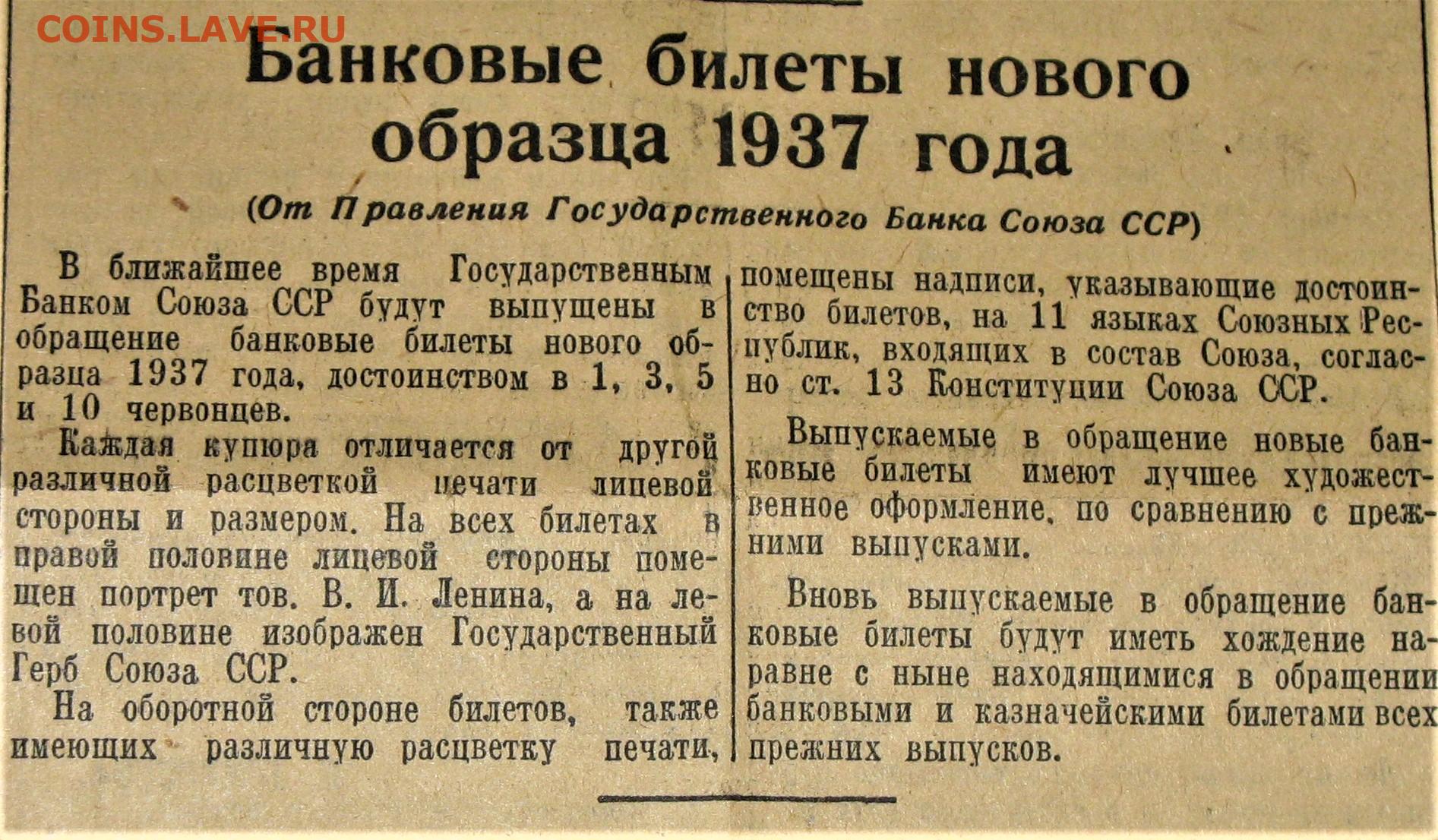 COINS.LAVE.RU

Банковые билеты нового образца 1937 года

(От Правления Государственного Банка Союза ССР)

В ближайшее время Государственным Банком Союза ССР будут выпущены в обращение банковые билеты нового образца 1937 года, достоинством в 1, 3, 5 и 10 червонцев.

Каждая купюра отличается от другой различной расцветкой печати лицевой стороны и размером. На всех билетах в правой половине лицевой стороны помещен портрет тов. В. И. Ленина, а на левой половине изображен Государственный Герб Союза ССР.

На оборотной стороне билетов, также имеющих различную расцветку печати, помещены надписи, указывающие достоинство билетов, на 11 языках Союзных Республик, входящих в состав Союза, согласно ст. 13 Конституции Союза ССР.

Выпускаемые в обращение новые банковые билеты имеют лучшее художественное оформление, по сравнению с прежними выпусками.

Вновь выпускаемые в обращение банковые билеты будут иметь хождение наравне с ныне находящимися в обращении банковыми и казначейскими билетами всех прежних выпусков.